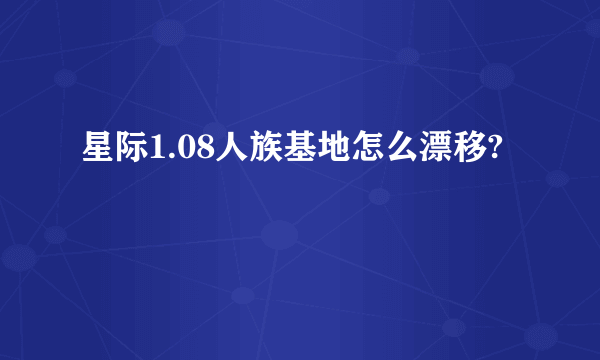 星际1.08人族基地怎么漂移?